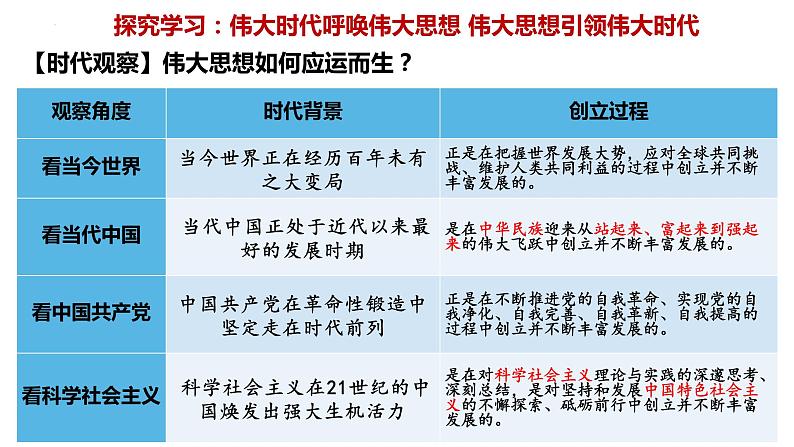 探究学习：伟大时代呼唤伟大思想 伟大思想引领伟大时代

【时代观察】伟大思想如何应运而生？

| 观察角度 | 时代背景 | 创立过程 |
|---|---|---|
| 看当今世界 | 当今世界正在经历百年未有之大变局 | 正是在把握世界发展大势，应对全球共同挑战、维护人类共同利益的过程中创立并不断丰富发展的。 |
| 看当代中国 | 当代中国正处于近代以来最好的发展时期 | 是在中华民族迎来从站起来、富起来到强起来的伟大飞跃中创立并不断丰富发展的。 |
| 看中国共产党 | 中国共产党在革命性锻造中坚定走在时代前列 | 正是在不断推进党的自我革命、实现党的自我净化、自我完善、自我革新、自我提高的过程中创立并不断丰富发展的。 |
| 看科学社会主义 | 科学社会主义在21世纪的中国焕发出强大生机活力 | 是在对科学社会主义理论与实践的深邃思考、深刻总结，是对坚持和发展中国特色社会主义的不懈探索、砥砺前行中创立并不断丰富发展的。 |